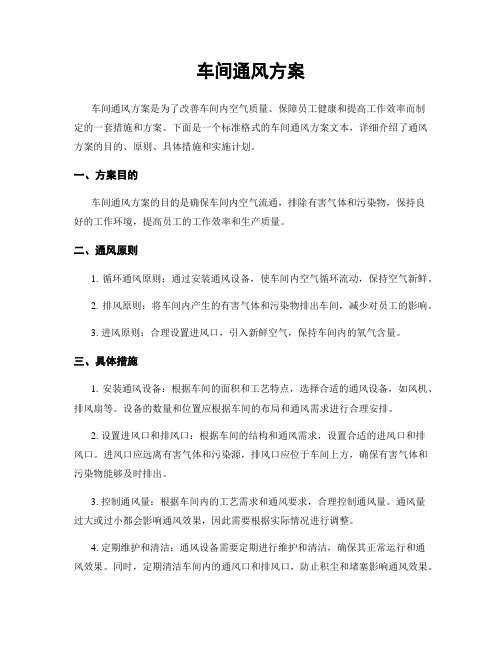 车间通风方案

车间通风方案是为了改善车间内空气质量、保障员工健康和提高工作效率而制定的一套措施和方案。下面是一个标准格式的车间通风方案文本，详细介绍了通风方案的目的、原则、具体措施和实施计划。

一、方案目的

车间通风方案的目的是确保车间内空气流通，排除有害气体和污染物，保持良好的工作环境，提高员工的工作效率和生产质量。

二、通风原则

1. 循环通风原则：通过安装通风设备，使车间内空气循环流动，保持空气新鲜。

2. 排风原则：将车间内产生的有害气体和污染物排出车间，减少对员工的影响。

3. 进风原则：合理设置进风口，引入新鲜空气，保持车间内的氧气含量。

三、具体措施

1. 安装通风设备：根据车间的面积和工艺特点，选择合适的通风设备，如风机、排风扇等。设备的数量和位置应根据车间的布局和通风需求进行合理安排。

2. 设置进风口和排风口：根据车间的结构和通风需求，设置合适的进风口和排风口。进风口应远离有害气体和污染源，排风口应位于车间上方，确保有害气体和污染物能够及时排出。

3. 控制通风量：根据车间内的工艺需求和通风要求，合理控制通风量。通风量过大或过小都会影响通风效果，因此需要根据实际情况进行调整。

4. 定期维护和清洁：通风设备需要定期进行维护和清洁，确保其正常运行和通风效果。同时，定期清洁车间内的通风口和排风口，防止积尘和堵塞影响通风效果。